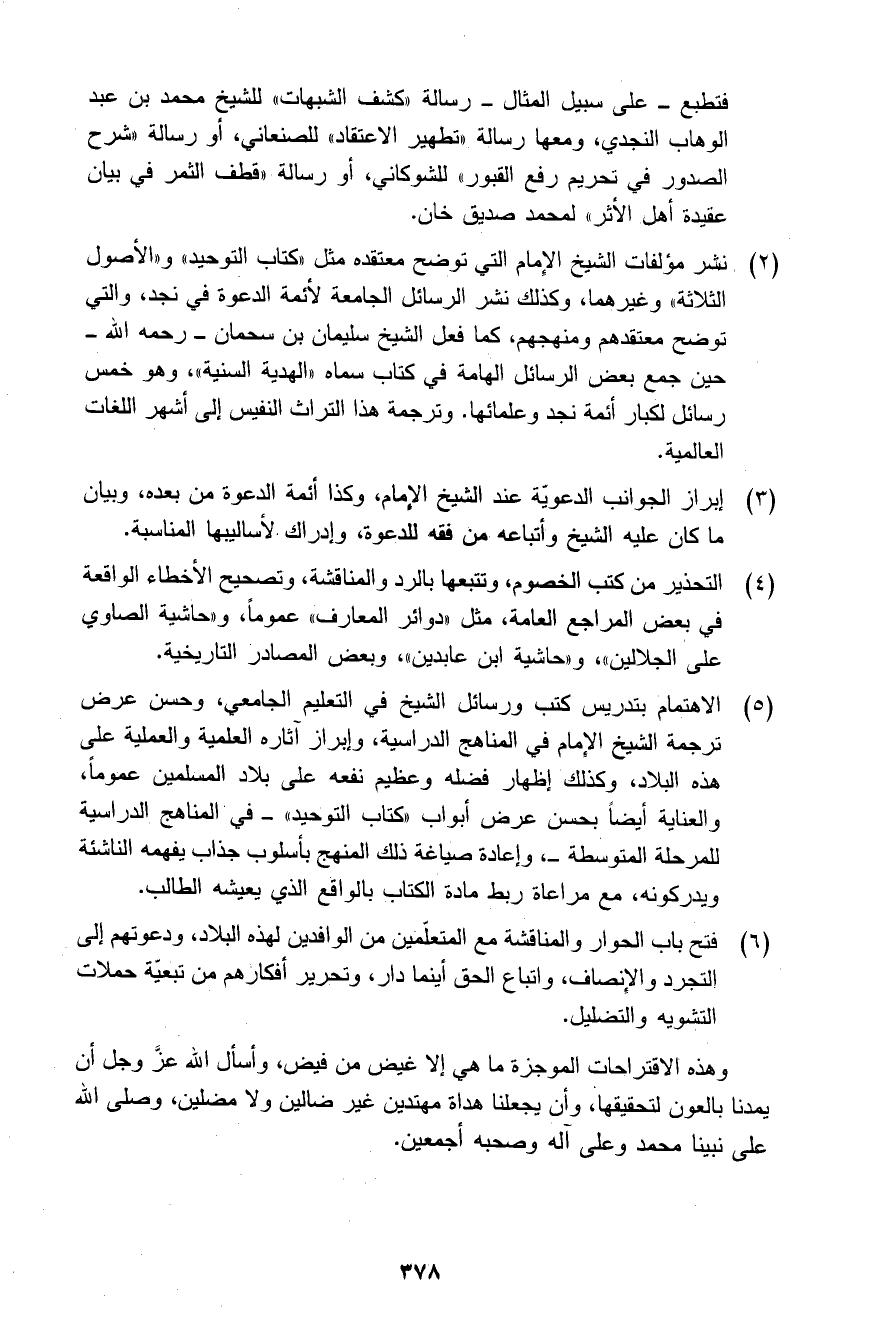 فتطبع ـ على سبيل المثال ـ رسالة «كشف الشبهات» للشيخ محمد بن عبد الوهاب النجدي، ومعها رسالة «تطهير الاعتقاد» للصنعاني، أو رسالة «شرح الصدور في تحريم رفع القبور» للشوكاني، أو رسالة «قطف الثمر في بيان عقيدة أهل الأثر» لمحمد صديق خان.

(٢) نشر مؤلفات الشيخ الإمام التي توضح معتقده مثل «كتاب التوحيد» و«الأصول الثلاثة» وغيرهما، وكذلك نشر الرسائل الجامعة لأئمة الدعوة في نجد، والتي توضح معتقدهم ومنهجهم، كما فعل الشيخ سليمان بن سحمان ـ رحمه الله ـ حين جمع بعض الرسائل الهامة في كتاب سماه «الهدية السنية»، وهو خمس رسائل لكبار أئمة نجد وعلمائها. وترجمة هذا التراث النفيس إلى أشهر اللغات العالمية.

(٣) إبراز الجوانب الدعويّة عند الشيخ الإمام، وكذا أئمة الدعوة من بعده، وبيان ما كان عليه الشيخ وأتباعه من فقه للدعوة، وإدراك لأساليبها المناسبة.

(٤) التحذير من كتب الخصوم، وتتبعها بالرد والمناقشة، وتصحيح الأخطاء الواقعة في بعض المراجع العامة، مثل «دوائر المعارف» عموماً، و«حاشية الصاوي على الجلالين»، و«حاشية ابن عابدين»، وبعض المصادر التاريخية.

(٥) الاهتمام بتدريس كتب ورسائل الشيخ في التعليم الجامعي، وحسن عرض ترجمة الشيخ الإمام في المناهج الدراسية، وإبراز آثاره العلمية والعملية على هذه البلاد، وكذلك إظهار فضله وعظيم نفعه على بلاد المسلمين عموماً، والعناية أيضاً بحسن عرض أبواب «كتاب التوحيد» ـ في المناهج الدراسية للمرحلة المتوسطة ـ، وإعادة صياغة ذلك المنهج بأسلوب جذاب يفهمه الناشئة ويدركونه، مع مراعاة ربط مادة الكتاب بالواقع الذي يعيشه الطالب.

(٦) فتح باب الحوار والمناقشة مع المتعلّمين من الوافدين لهذه البلاد، ودعوتهم إلى التجرد والإنصاف، واتباع الحق أينما دار، وتحرير أفكارهم من تبعيّة حملات التشويه والتضليل.

وهذه الاقتراحات الموجزة ما هي إلا غيض من فيض، وأسأل الله عزَّ وجل أن يمدنا بالعون لتحقيقها، وأن يجعلنا هداة مهتدين غير ضالين ولا مضلين، وصلى الله على نبينا محمد وعلى آله وصحبه أجمعين.

٣٧٨